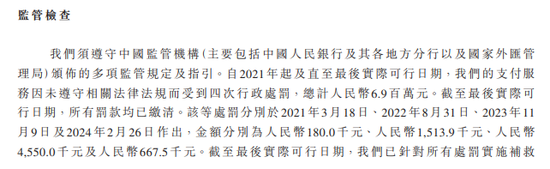 監管檢查

我們須遵守中國監管機構(主要包括中國人民銀行及其各地方分行以及國家外匯管理局)頒佈的多項監管規定及指引。自2021年起及直至最後實際可行日期,我們的支付服務因未遵守相關法律法規而受到四次行政處罰,總計人民幣6.9百萬元。截至最後實際可行日期,所有罰款均已繳清。該等處罰分別於2021年3月18日、2022年8月31日、2023年11月9日及2024年2月26日作出,金額分別為人民幣180.0千元、人民幣1,513.9千元、人民幣4,550.0千元及人民幣667.5千元。截至最後實際可行日期,我們已針對所有處罰實施補救